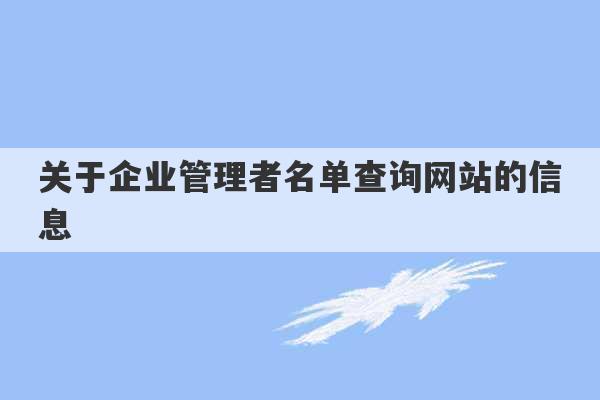 关于企业管理者名单查询网站的信息